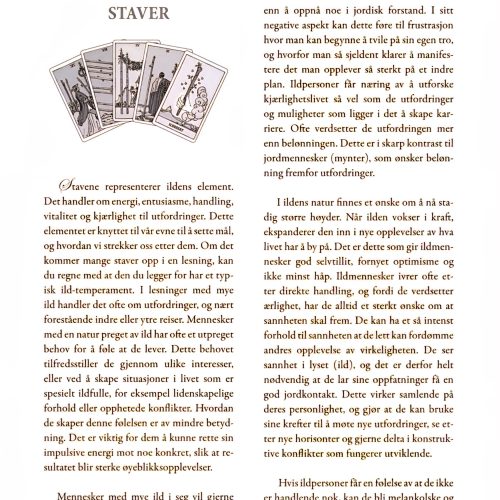 STAVER

Stavene representerer ildens element. Det handler om energi, entusiasme, handling, vitalitet og kjærlighet til utfordringer. Dette elementet er knyttet til vår evne til å sette mål, og hvordan vi strekker oss etter dem. Om det kommer mange staver opp i en lesning, kan du regne med at den du legger for har et typisk ild-temperament. I lesninger med mye ild handler det ofte om utfordringer, og nært forestående indre eller ytre reiser. Mennesker med en natur preget av ild har ofte et utpreget behov for å føle at de lever. Dette behovet tilfredsstiller de gjennom ulike interesser, eller ved å skape situasjoner i livet som er spesielt ildfulle, for eksempel lidenskapelige forhold eller opphetede konflikter. Hvordan de skaper denne følelsen er av mindre betydning. Det er viktig for dem å kunne rette sin impulsive energi mot noe konkret, slik at resultatet blir sterke øyeblikksopplevelser.

Mennesker med mye ild i seg vil gjerne

enn å oppnå noe i jordisk forstand. I sitt negative aspekt kan dette føre til frustrasjon hvor man kan begynne å tvile på sin egen tro, og hvorfor man så sjeldent klarer å manifestere det man opplever så sterkt på et indre plan. Ildpersoner får næring av å utforske kjærlighetslivet så vel som de utfordringer og muligheter som ligger i det å skape karriere. Ofte verdsetter de utfordringen mer enn belønningen. Dette er i skarp kontrast til jordmennesker (mynter), som ønsker belønning fremfor utfordringer.

I ildens natur finnes et ønske om å nå stadig større høyder. Når ilden vokser i kraft, ekspanderer den inn i nye opplevelser av hva livet har å by på. Det er dette som gir ildmennesker god selvtillit, fornyet optimisme og ikke minst håp. Ildmennesker ivrer ofte etter direkte handling, og fordi de verdsetter ærlighet, har de alltid et sterkt ønske om at sannheten skal frem. De kan ha et så intenst forhold til sannheten at de lett kan fordømme andres opplevelse av virkeligheten. De ser sannhet i lyset (ild), og det er derfor helt nødvendig at de lar sine oppfatninger få en god jordkontakt. Dette virker samlende på deres personlighet, og gjør at de kan bruke sine krefter til å møte nye utfordringer, se etter nye horisonter og gjerne delta i konstruktive konflikter som fungerer utviklende.

Hvis ildpersoner får en følelse av at de ikke er handlende nok, kan de bli melankolske og